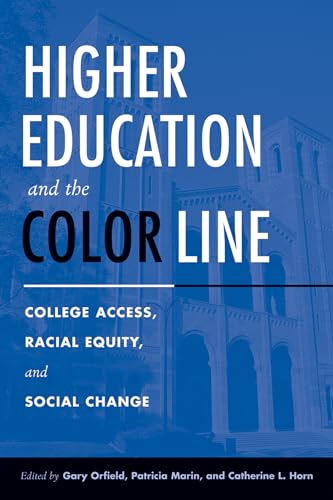 HIGHER EDUCATION and the COLOR LINE

COLLEGE ACCESS, RACIAL EQUITY, and SOCIAL CHANGE

Edited by Gary Orfield, Patricia Marin, and Catherine L. Horn